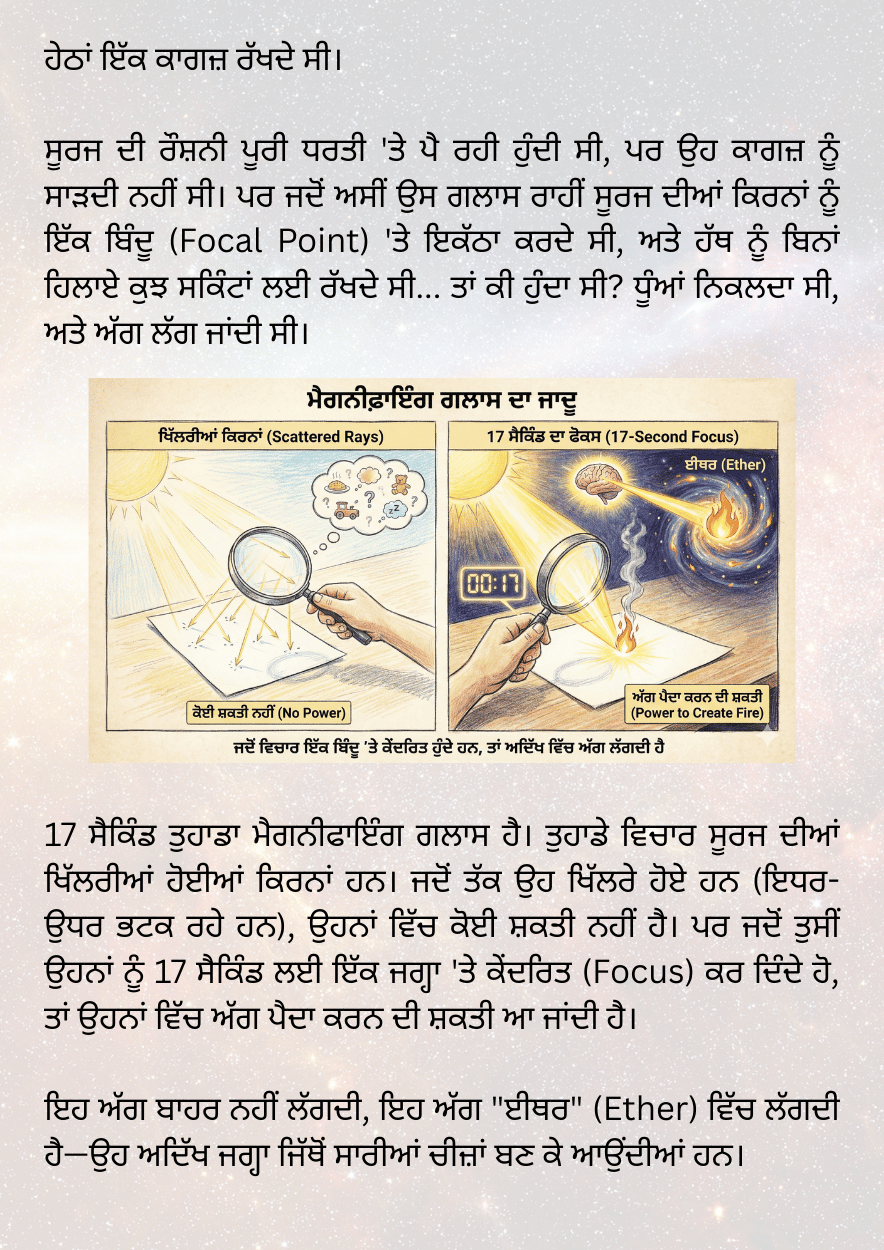 ਹੇਠਾਂ ਇੱਕ ਕਾਗਜ਼ ਰੱਖਦੇ ਸੀ।

ਸੂਰਜ ਦੀ ਰੌਸ਼ਨੀ ਪੂਰੀ ਧਰਤੀ 'ਤੇ ਪੈ ਰਹੀ ਹੁੰਦੀ ਸੀ, ਪਰ ਉਹ ਕਾਗਜ਼ ਨੂੰ ਸਾੜਦੀ ਨਹੀਂ ਸੀ। ਪਰ ਜਦੋਂ ਅਸੀਂ ਉਸ ਗਲਾਸ ਰਾਹੀਂ ਸੂਰਜ ਦੀਆਂ ਕਿਰਨਾਂ ਨੂੰ ਇੱਕ ਬਿੰਦੂ (Focal Point) 'ਤੇ ਇਕੱਠਾ ਕਰਦੇ ਸੀ, ਅਤੇ ਹੱਥ ਨੂੰ ਬਿਨਾਂ ਹਿਲਾਏ ਕੁਝ ਸਕਿੰਟਾਂ ਲਈ ਰੱਖਦੇ ਸੀ... ਤਾਂ ਕੀ ਹੁੰਦਾ ਸੀ? ਧੂੰਆਂ ਨਿਕਲਦਾ ਸੀ, ਅਤੇ ਅੱਗ ਲੱਗ ਜਾਂਦੀ ਸੀ।

ਮੈਗਨੀਫ਼ਾਇੰਗ ਗਲਾਸ ਦਾ ਜਾਦੂ

ਖਿੱਲਰੀਆਂ ਕਿਰਨਾਂ (Scattered Rays)

ਕੋਈ ਸ਼ਕਤੀ ਨਹੀਂ (No Power)

17 ਸੈਕਿੰਡ ਦਾ ਫੋਕਸ (17-Second Focus)

ਈਥਰ (Ether)

00:17

ਅੱਗ ਪੈਦਾ ਕਰਨ ਦੀ ਸ਼ਕਤੀ (Power to Create Fire)

ਜਦੋਂ ਵਿਚਾਰ ਇੱਕ ਬਿੰਦੂ 'ਤੇ ਕੇਂਦਰਿਤ ਹੁੰਦੇ ਹਨ, ਤਾਂ ਅਦਿੱਖ ਵਿੱਚ ਅੱਗ ਲੱਗਦੀ ਹੈ

17 ਸੈਕਿੰਡ ਤੁਹਾਡਾ ਮੈਗਨੀਫਾਇੰਗ ਗਲਾਸ ਹੈ। ਤੁਹਾਡੇ ਵਿਚਾਰ ਸੂਰਜ ਦੀਆਂ ਖਿੱਲਰੀਆਂ ਹੋਈਆਂ ਕਿਰਨਾਂ ਹਨ। ਜਦੋਂ ਤੱਕ ਉਹ ਖਿੱਲਰੇ ਹੋਏ ਹਨ (ਇਧਰ-ਉਧਰ ਭਟਕ ਰਹੇ ਹਨ), ਉਹਨਾਂ ਵਿੱਚ ਕੋਈ ਸ਼ਕਤੀ ਨਹੀਂ ਹੈ। ਪਰ ਜਦੋਂ ਤੁਸੀਂ ਉਹਨਾਂ ਨੂੰ 17 ਸੈਕਿੰਡ ਲਈ ਇੱਕ ਜਗ੍ਹਾ 'ਤੇ ਕੇਂਦਰਿਤ (Focus) ਕਰ ਦਿੰਦੇ ਹੋ, ਤਾਂ ਉਹਨਾਂ ਵਿੱਚ ਅੱਗ ਪੈਦਾ ਕਰਨ ਦੀ ਸ਼ਕਤੀ ਆ ਜਾਂਦੀ ਹੈ।

ਇਹ ਅੱਗ ਬਾਹਰ ਨਹੀਂ ਲੱਗਦੀ, ਇਹ ਅੱਗ "ਈਥਰ" (Ether) ਵਿੱਚ ਲੱਗਦੀ ਹੈ—ਉਹ ਅਦਿੱਖ ਜਗ੍ਹਾ ਜਿੱਥੋਂ ਸਾਰੀਆਂ ਚੀਜ਼ਾਂ ਬਣ ਕੇ ਆਉਂਦੀਆਂ ਹਨ।